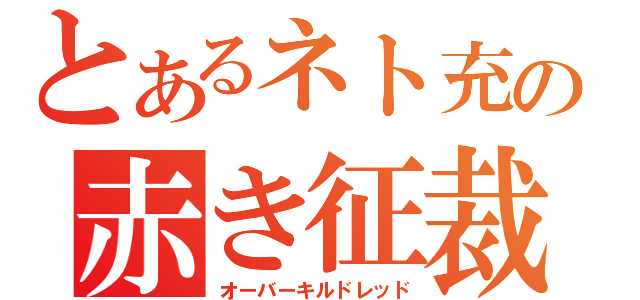 とあるネト充の
赤き征裁
オーバーキルドレッド